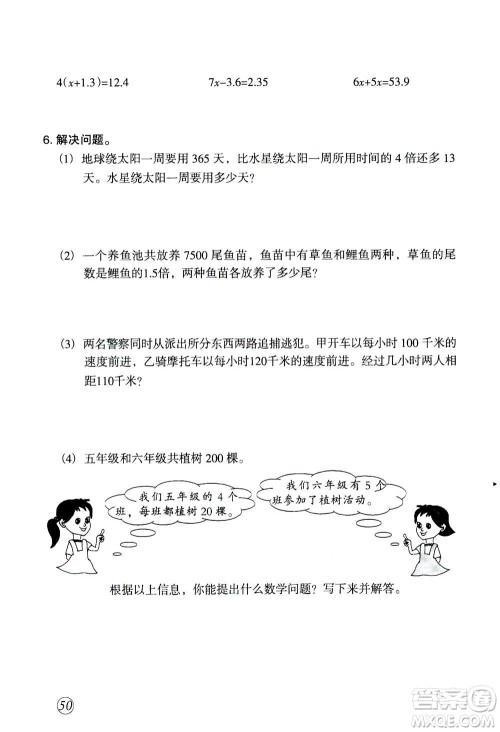 $4(x+1.3)=12.4$　　$7x-3.6=2.35$　　$6x+5x=53.9$

6. 解决问题。

(1) 地球绕太阳一周要用 365 天，比水星绕太阳一周所用时间的 4 倍还多 13 天。水星绕太阳一周要用多少天？

(2) 一个养鱼池共放养 7500 尾鱼苗，鱼苗中有草鱼和鲤鱼两种，草鱼的尾数是鲤鱼的1.5倍，两种鱼苗各放养了多少尾？

(3) 两名警察同时从派出所分东西两路追捕逃犯。甲开车以每小时 100 千米的速度前进，乙骑摩托车以每小时120千米的速度前进。经过几小时两人相距110千米？

(4) 五年级和六年级共植树 200 棵。

我们五年级的 4 个班，每班都植树 20 棵。

我们六年级有 5 个班参加了植树活动。

根据以上信息，你能提出什么数学问题？写下来并解答。

50

答案圈 MXQE.COM